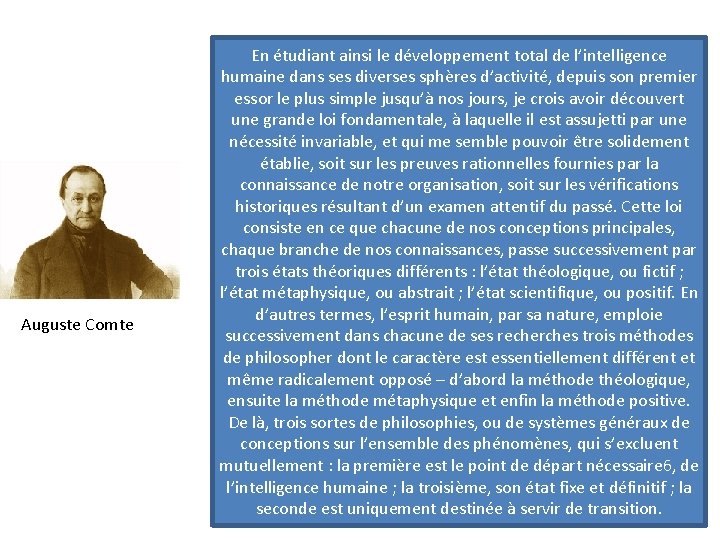 Auguste Comte

En étudiant ainsi le développement total de l'intelligence humaine dans ses diverses sphères d'activité, depuis son premier essor le plus simple jusqu'à nos jours, je crois avoir découvert une grande loi fondamentale, à laquelle il est assujetti par une nécessité invariable, et qui me semble pouvoir être solidement établie, soit sur les preuves rationnelles fournies par la connaissance de notre organisation, soit sur les vérifications historiques résultant d'un examen attentif du passé. Cette loi consiste en ce que chacune de nos conceptions principales, chaque branche de nos connaissances, passe successivement par trois états théoriques différents : l'état théologique, ou fictif ; l'état métaphysique, ou abstrait ; l'état scientifique, ou positif. En d'autres termes, l'esprit humain, par sa nature, emploie successivement dans chacune de ses recherches trois méthodes de philosopher dont le caractère est essentiellement différent et même radicalement opposé – d'abord la méthode théologique, ensuite la méthode métaphysique et enfin la méthode positive. De là, trois sortes de philosophies, ou de systèmes généraux de conceptions sur l'ensemble des phénomènes, qui s'excluent mutuellement : la première est le point de départ nécessaire6, de l'intelligence humaine ; la troisième, son état fixe et définitif ; la seconde est uniquement destinée à servir de transition.